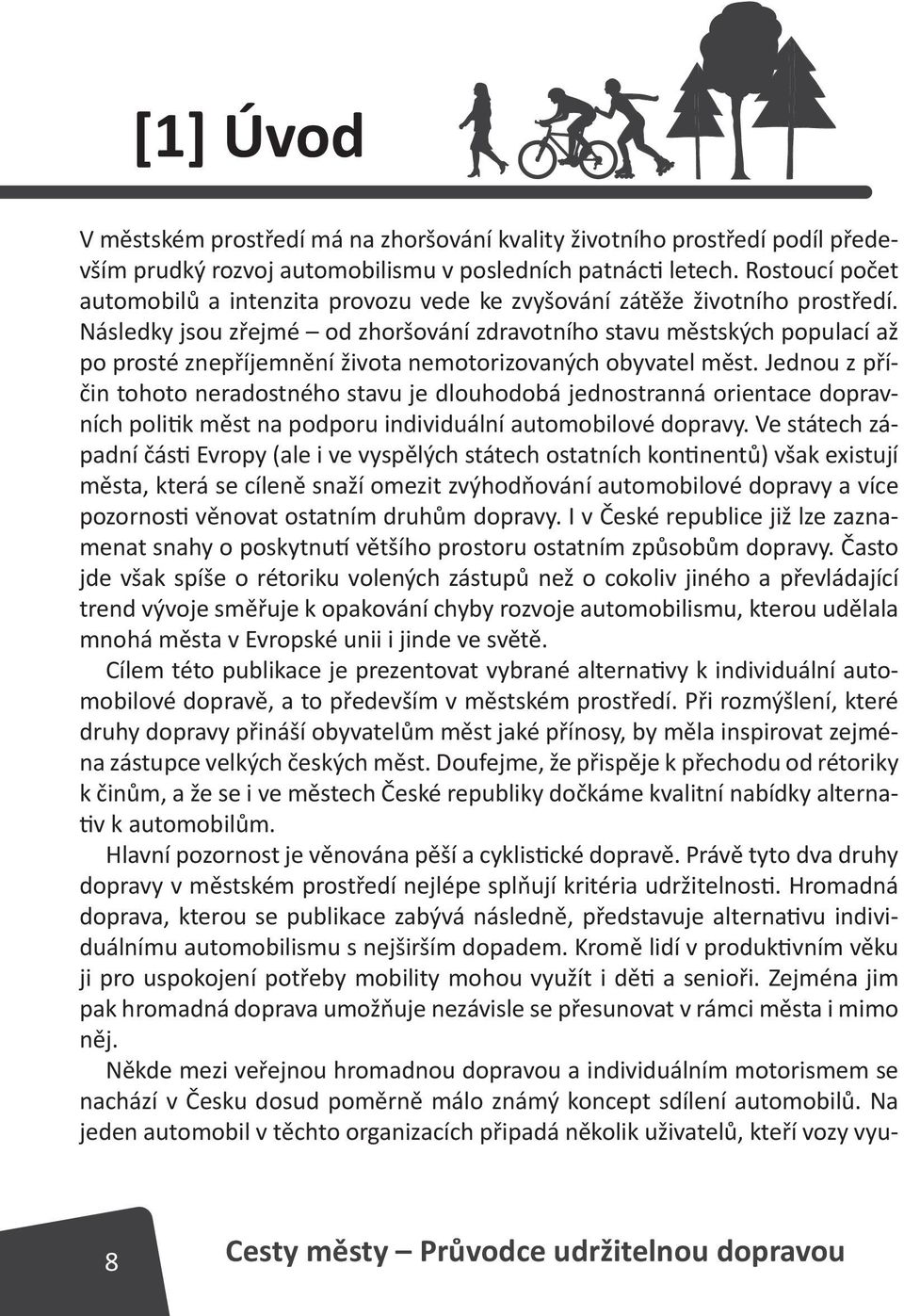 [1] Úvod

V městském prostředí má na zhoršování kvality životního prostředí podíl především prudký rozvoj automobilismu v posledních patnácti letech. Rostoucí počet automobilů a intenzita provozu vede ke zvyšování zátěže životního prostředí. Následky jsou zřejmé – od zhoršování zdravotního stavu městských populací až po prosté znepříjemnění života nemotorizovaných obyvatel měst. Jednou z příčin tohoto neradostného stavu je dlouhodobá jednostranná orientace dopravních politik měst na podporu individuální automobilové dopravy. Ve státech západní části Evropy (ale i ve vyspělých státech ostatních kontinentů) však existují města, která se cíleně snaží omezit zvýhodňování automobilové dopravy a více pozornosti věnovat ostatním druhům dopravy. I v České republice již lze zaznamenat snahy o poskytnutí většího prostoru ostatním způsobům dopravy. Často jde však spíše o rétoriku volených zástupů než o cokoliv jiného a převládající trend vývoje směřuje k opakování chyby rozvoje automobilismu, kterou udělala mnohá města v Evropské unii i jinde ve světě.

Cílem této publikace je prezentovat vybrané alternativy k individuální automobilové dopravě, a to především v městském prostředí. Při rozmýšlení, které druhy dopravy přináší obyvatelům měst jaké přínosy, by měla inspirovat zejména zástupce velkých českých měst. Doufejme, že přispěje k přechodu od rétoriky k činům, a že se i ve městech České republiky dočkáme kvalitní nabídky alternativ k automobilům.

Hlavní pozornost je věnována pěší a cyklistické dopravě. Právě tyto dva druhy dopravy v městském prostředí nejlépe splňují kritéria udržitelnosti. Hromadná doprava, kterou se publikace zabývá následně, představuje alternativu individuálnímu automobilismu s nejširším dopadem. Kromě lidí v produktivním věku ji pro uspokojení potřeby mobility mohou využít i děti a senioři. Zejména jim pak hromadná doprava umožňuje nezávisle se přesunovat v rámci města i mimo něj.

Někde mezi veřejnou hromadnou dopravou a individuálním motorismem se nachází v Česku dosud poměrně málo známý koncept sdílení automobilů. Na jeden automobil v těchto organizacích připadá několik uživatelů, kteří vozy vyu-

8

Cesty městy – Průvodce udržitelnou dopravou